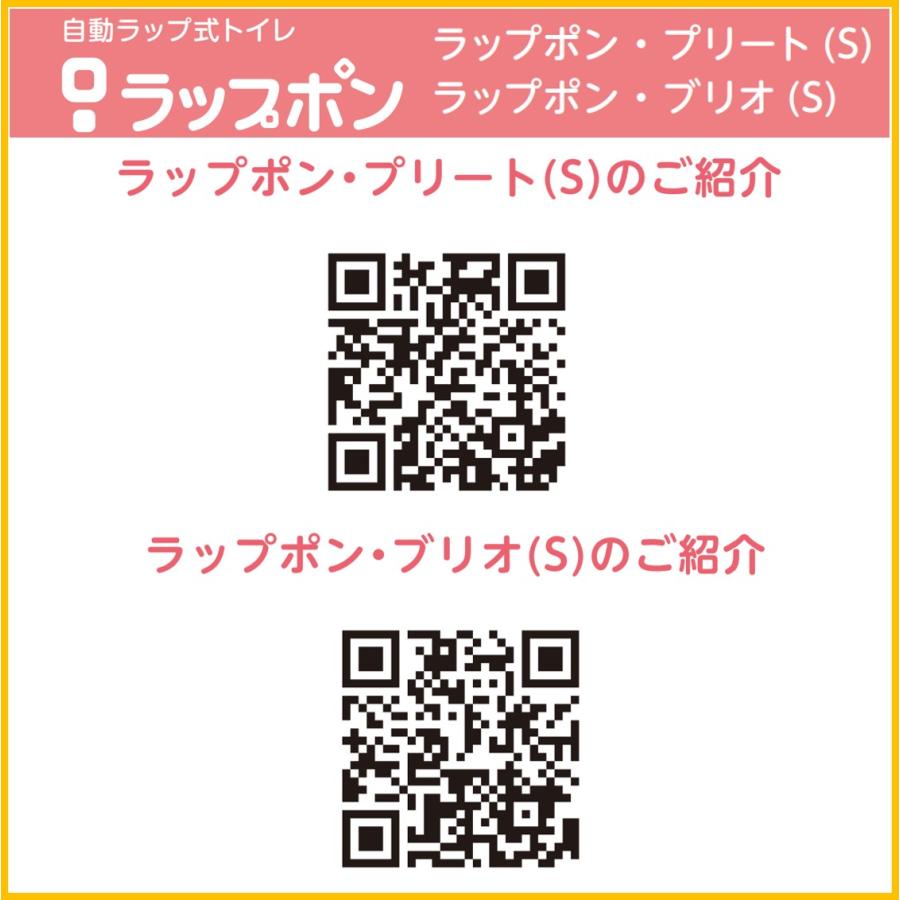 自動ラップ式トイレ
ラップポン

ラップポン・プリート (S)
ラップポン・ブリオ (S)

ラップポン・プリート(S)のご紹介

ラップポン・ブリオ(S)のご紹介